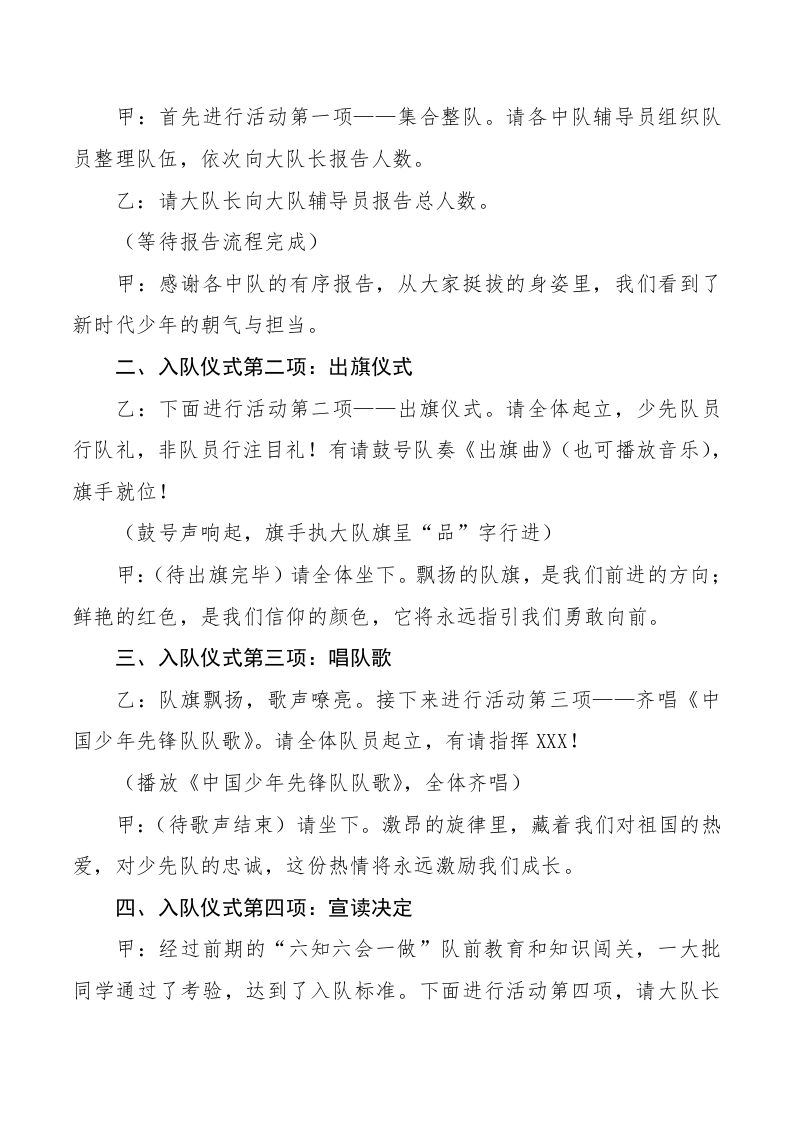 甲：首先进行活动第一项——集合整队。请各中队辅导员组织队员整理队伍，依次向大队长报告人数。

乙：请大队长向大队辅导员报告总人数。

（等待报告流程完成）

甲：感谢各中队的有序报告，从大家挺拔的身姿里，我们看到了新时代少年的朝气与担当。

二、入队仪式第二项：出旗仪式

乙：下面进行活动第二项——出旗仪式。请全体起立，少先队员行队礼，非队员行注目礼！有请鼓号队奏《出旗曲》（也可播放音乐），旗手就位！

（鼓号声响起，旗手执大队旗呈“品”字行进）

甲：（待出旗完毕）请全体坐下。飘扬的队旗，是我们前进的方向；鲜艳的红色，是我们信仰的颜色，它将永远指引我们勇敢向前。

三、入队仪式第三项：唱队歌

乙：队旗飘扬，歌声嘹亮。接下来进行活动第三项——齐唱《中国少年先锋队队歌》。请全体队员起立，有请指挥 XXX！

（播放《中国少年先锋队队歌》，全体齐唱）

甲：（待歌声结束）请坐下。激昂的旋律里，藏着我们对祖国的热爱，对少先队的忠诚，这份热情将永远激励我们成长。

四、入队仪式第四项：宣读决定

甲：经过前期的“六知六会一做”队前教育和知识闯关，一大批同学通过了考验，达到了入队标准。下面进行活动第四项，请大队长